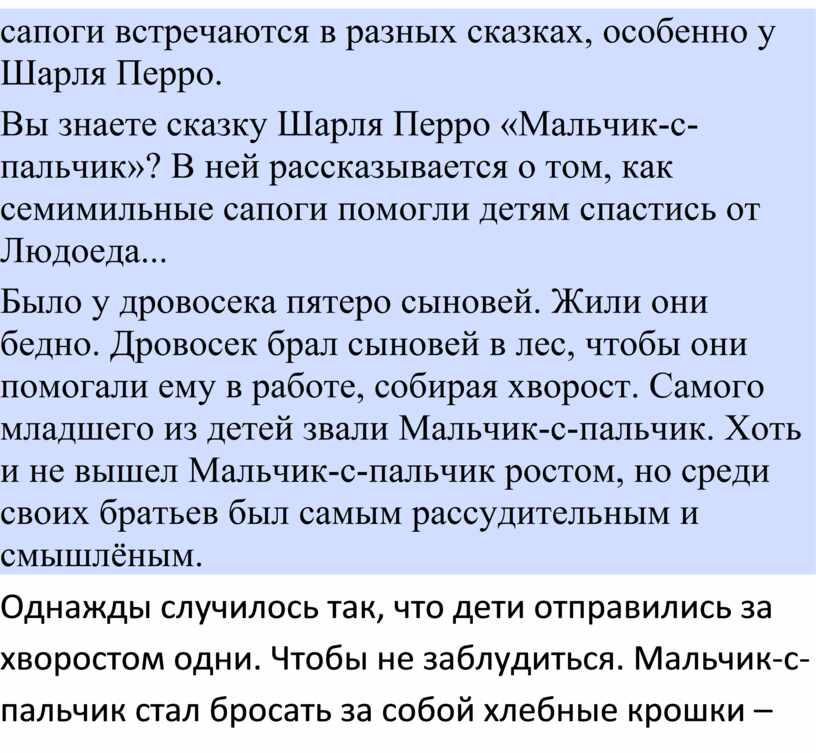 сапоги встречаются в разных сказках, особенно у Шарля Перро.

Вы знаете сказку Шарля Перро «Мальчик-с-пальчик»? В ней рассказывается о том, как семимильные сапоги помогли детям спастись от Людоеда...

Было у дровосека пятеро сыновей. Жили они бедно. Дровосек брал сыновей в лес, чтобы они помогали ему в работе, собирая хворост. Самого младшего из детей звали Мальчик-с-пальчик. Хоть и не вышел Мальчик-с-пальчик ростом, но среди своих братьев был самым рассудительным и смышлёным.

Однажды случилось так, что дети отправились за хворостом одни. Чтобы не заблудиться. Мальчик-с-пальчик стал бросать за собой хлебные крошки –